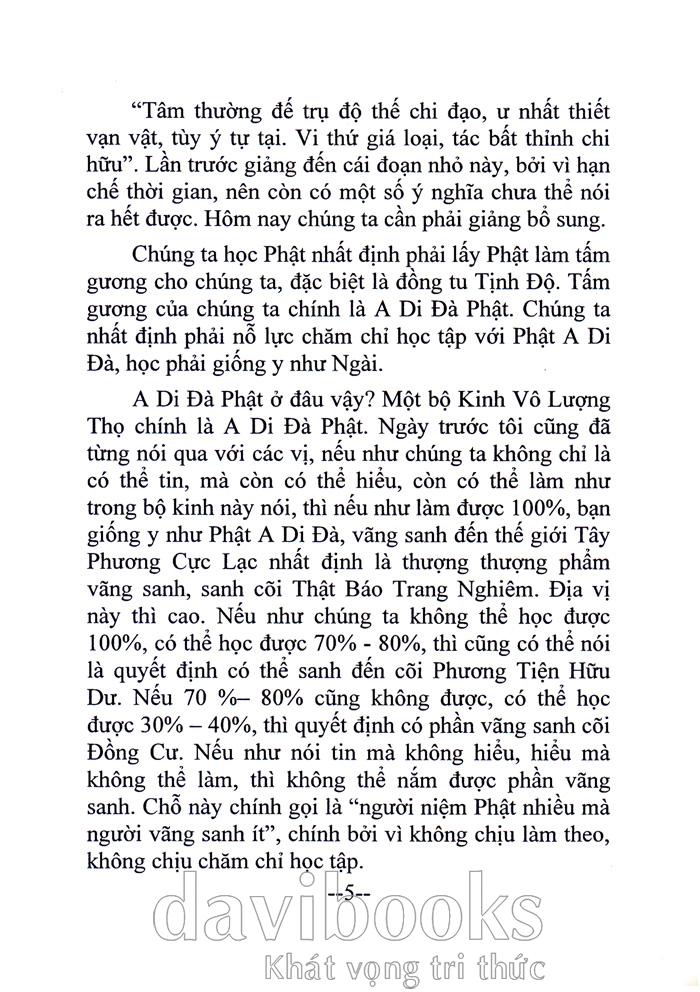 “Tâm thường đế trụ độ thế chi đạo, ư nhất thiết vạn vật, tùy ý tự tại. Vi thứ giá loại, tác bất thỉnh chi hữu”. Lần trước giảng đến cái đoạn nhỏ này, bởi vì hạn chế thời gian, nên còn có một số ý nghĩa chưa thể nói ra hết được. Hôm nay chúng ta cần phải giảng bổ sung.

Chúng ta học Phật nhất định phải lấy Phật làm tấm gương cho chúng ta, đặc biệt là đồng tu Tịnh Độ. Tấm gương của chúng ta chính là A Di Đà Phật. Chúng ta nhất định phải nỗ lực chăm chỉ học tập với Phật A Di Đà, học phải giống y như Ngài.

A Di Đà Phật ở đâu vậy? Một bộ Kinh Vô Lượng Thọ chính là A Di Đà Phật. Ngày trước tôi cũng đã từng nói qua với các vị, nếu như chúng ta không chỉ là có thể tin, mà còn có thể hiểu, còn có thể làm như trong bộ kinh này nói, thì nếu như làm được 100%, bạn giống y như Phật A Di Đà, vãng sanh đến thế giới Tây Phương Cực Lạc nhất định là thượng thượng phẩm vãng sanh, sanh cõi Thật Báo Trang Nghiêm. Địa vị này thì cao. Nếu như chúng ta không thể học được 100%, có thể học được 70% - 80%, thì cũng có thể nói là quyết định có thể sanh đến cõi Phương Tiện Hữu Dư. Nếu 70 %– 80% cũng không được, có thể học được 30% – 40%, thì quyết định có phần vãng sanh cõi Đồng Cư. Nếu như nói tin mà không hiểu, hiểu mà không thể làm, thì không thể nắm được phần vãng sanh. Chỗ này chính gọi là “người niệm Phật nhiều mà người vãng sanh ít”, chính bởi vì không chịu làm theo, không chịu chăm chỉ học tập.

--5--

davibooks
Khát vọng tri thức